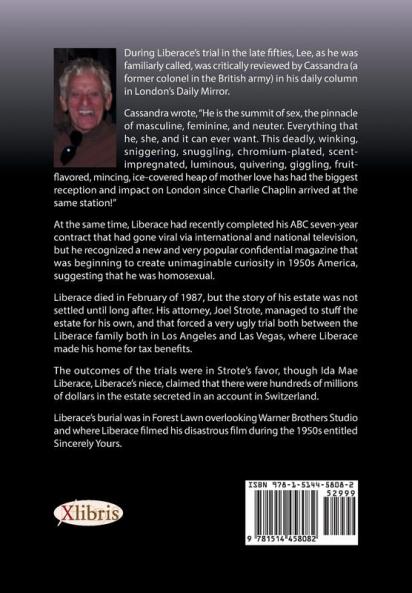 During Liberace's trial in the late fifties, Lee, as he was familiarly called, was critically reviewed by Cassandra (a former colonel in the British army) in his daily column in London's Daily Mirror.

Cassandra wrote, "He is the summit of sex, the pinnacle of masculine, feminine, and neuter. Everything that he, she, and it can ever want. This deadly, winking, sniggering, snuggling, chromium-plated, scent-impregnated, luminous, quivering, giggling, fruit-flavored, mincing, ice-covered heap of mother love has had the biggest reception and impact on London since Charlie Chaplin arrived at the same station!"

At the same time, Liberace had recently completed his ABC seven-year contract that had gone viral via international and national television, but he recognized a new and very popular confidential magazine that was beginning to create unimaginable curiosity in 1950s America, suggesting that he was homosexual.

Liberace died in February of 1987, but the story of his estate was not settled until long after. His attorney, Joel Strote, managed to stuff the estate for his own, and that forced a very ugly trial both between the Liberace family both in Los Angeles and Las Vegas, where Liberace made his home for tax benefits.

The outcomes of the trials were in Strote's favor, though Ida Mae Liberace, Liberace's niece, claimed that there were hundreds of millions of dollars in the estate secreted in an account in Switzerland.

Liberace's burial was in Forest Lawn overlooking Warner Brothers Studio and where Liberace filmed his disastrous film during the 1950s entitled Sincerely Yours.

Xlibris

ISBN 978-1-5144-5808-2
52999
9 781514 458082